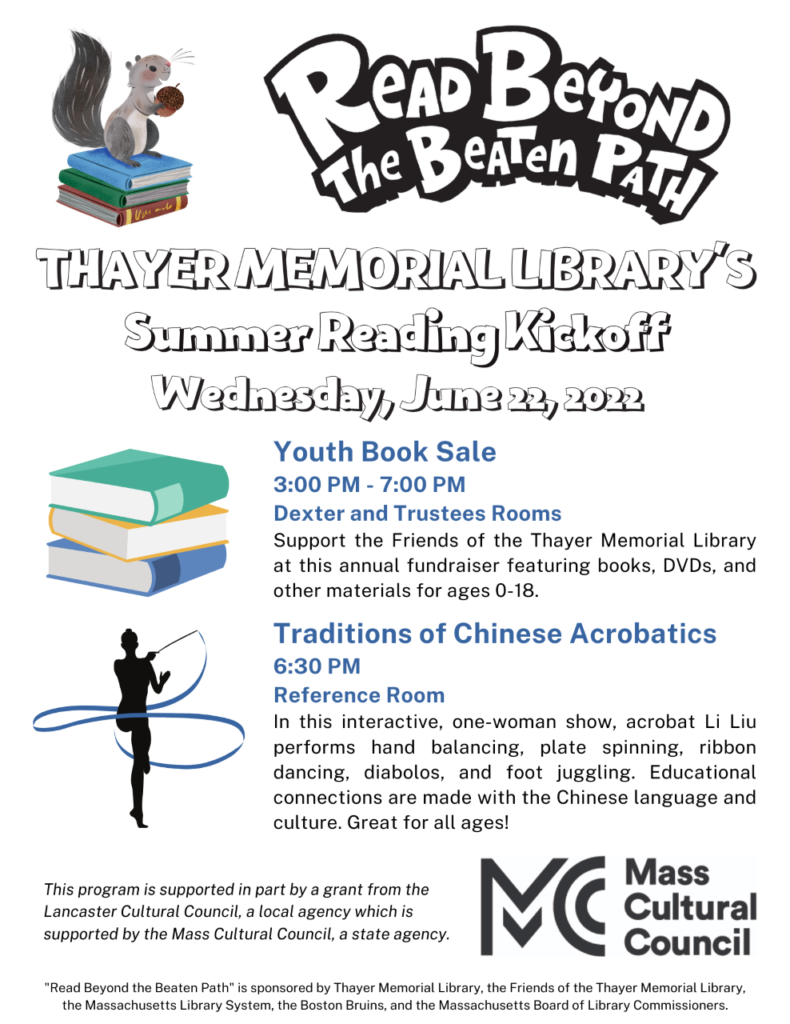 Read Beyond The Beaten Path

THAYER MEMORIAL LIBRARY'S
Summer Reading Kickoff
Wednesday, June 22, 2022

Youth Book Sale
3:00 PM - 7:00 PM
Dexter and Trustees Rooms
Support the Friends of the Thayer Memorial Library at this annual fundraiser featuring books, DVDs, and other materials for ages 0-18.

Traditions of Chinese Acrobatics
6:30 PM
Reference Room
In this interactive, one-woman show, acrobat Li Liu performs hand balancing, plate spinning, ribbon dancing, diabolos, and foot juggling. Educational connections are made with the Chinese language and culture. Great for all ages!

This program is supported in part by a grant from the Lancaster Cultural Council, a local agency which is supported by the Mass Cultural Council, a state agency.

MC Mass Cultural Council

"Read Beyond the Beaten Path" is sponsored by Thayer Memorial Library, the Friends of the Thayer Memorial Library, the Massachusetts Library System, the Boston Bruins, and the Massachusetts Board of Library Commissioners.